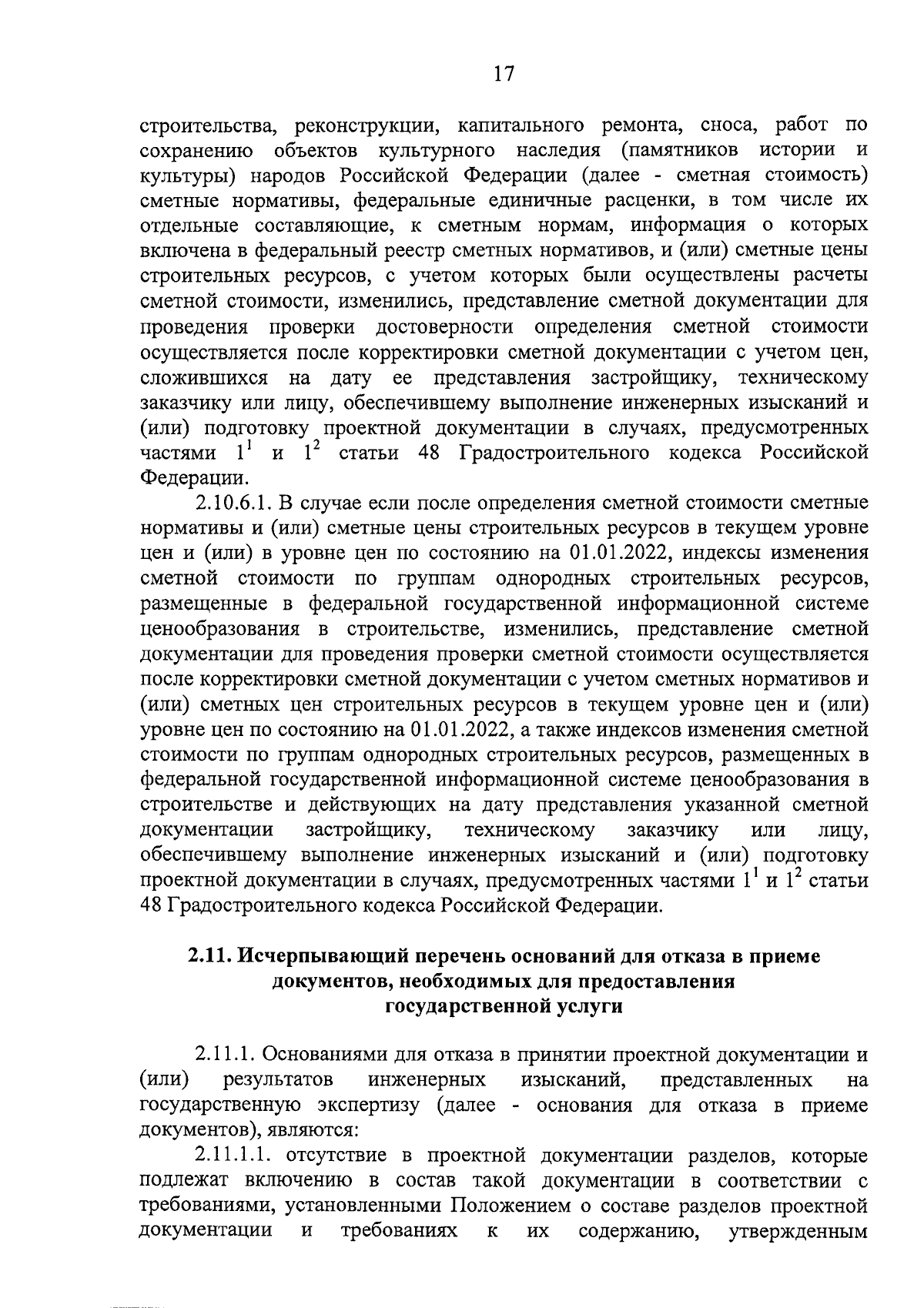 17

строительства, реконструкции, капитального ремонта, сноса, работ по сохранению объектов культурного наследия (памятников истории и культуры) народов Российской Федерации (далее - сметная стоимость) сметные нормативы, федеральные единичные расценки, в том числе их отдельные составляющие, к сметным нормам, информация о которых включена в федеральный реестр сметных нормативов, и (или) сметные цены строительных ресурсов, с учетом которых были осуществлены расчеты сметной стоимости, изменились, представление сметной документации для проведения проверки достоверности определения сметной стоимости осуществляется после корректировки сметной документации с учетом цен, сложившихся на дату ее представления застройщику, техническому заказчику или лицу, обеспечившему выполнение инженерных изысканий и (или) подготовку проектной документации в случаях, предусмотренных частями $1^1$ и $1^2$ статьи 48 Градостроительного кодекса Российской Федерации.

2.10.6.1. В случае если после определения сметной стоимости сметные нормативы и (или) сметные цены строительных ресурсов в текущем уровне цен и (или) в уровне цен по состоянию на 01.01.2022, индексы изменения сметной стоимости по группам однородных строительных ресурсов, размещенные в федеральной государственной информационной системе ценообразования в строительстве, изменились, представление сметной документации для проведения проверки сметной стоимости осуществляется после корректировки сметной документации с учетом сметных нормативов и (или) сметных цен строительных ресурсов в текущем уровне цен и (или) уровне цен по состоянию на 01.01.2022, а также индексов изменения сметной стоимости по группам однородных строительных ресурсов, размещенных в федеральной государственной информационной системе ценообразования в строительстве и действующих на дату представления указанной сметной документации застройщику, техническому заказчику или лицу, обеспечившему выполнение инженерных изысканий и (или) подготовку проектной документации в случаях, предусмотренных частями $1^1$ и $1^2$ статьи 48 Градостроительного кодекса Российской Федерации.

2.11. Исчерпывающий перечень оснований для отказа в приеме документов, необходимых для предоставления государственной услуги

2.11.1. Основаниями для отказа в принятии проектной документации и (или) результатов инженерных изысканий, представленных на государственную экспертизу (далее - основания для отказа в приеме документов), являются:

2.11.1.1. отсутствие в проектной документации разделов, которые подлежат включению в состав такой документации в соответствии с требованиями, установленными Положением о составе разделов проектной документации и требованиях к их содержанию, утвержденным